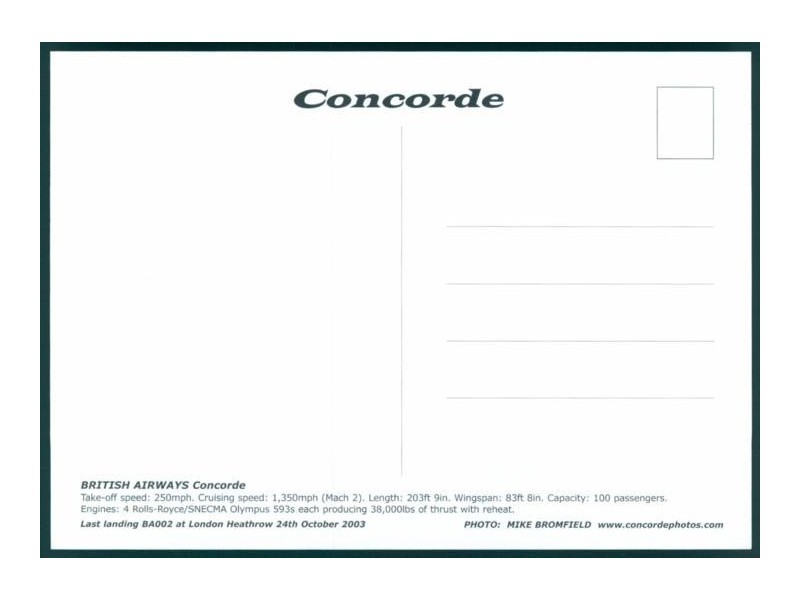 Concorde

BRITISH AIRWAYS Concorde
Take-off speed: 250mph. Cruising speed: 1,350mph (Mach 2). Length: 203ft 9in. Wingspan: 83ft 8in. Capacity: 100 passengers. Engines: 4 Rolls-Royce/SNECMA Olympus 593s each producing 38,000lbs of thrust with reheat.
Last landing BA002 at London Heathrow 24th October 2003

PHOTO: MIKE BROMFIELD www.concordephotos.com